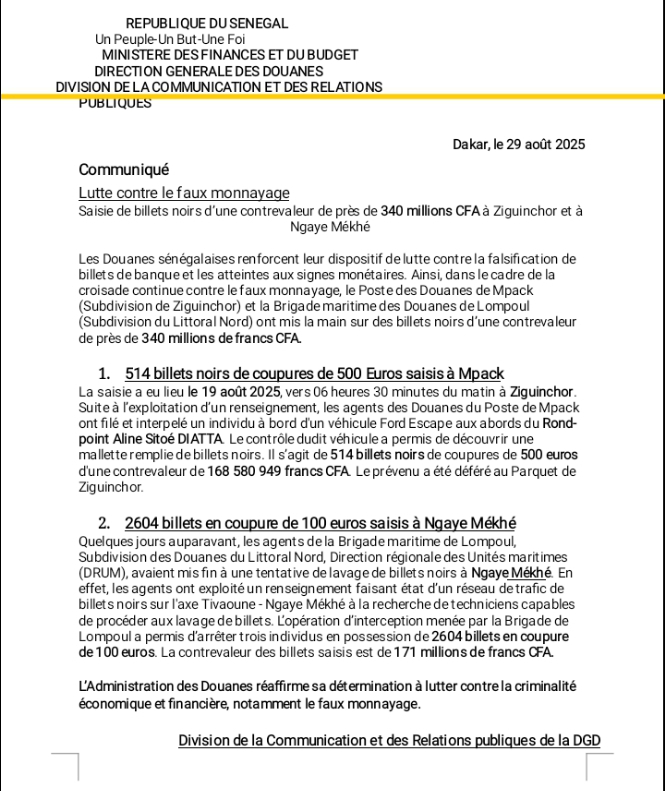 REPUBLIQUE DU SENEGAL
Un Peuple-Un But-Une Foi
MINISTERE DES FINANCES ET DU BUDGET
DIRECTION GENERALE DES DOUANES
DIVISION DE LA COMMUNICATION ET DES RELATIONS PUBLIQUES

Dakar, le 29 août 2025

Communiqué

Lutte contre le faux monnayage
Saisie de billets noirs d'une contrevaleur de près de 340 millions CFA à Ziguinchor et à Ngaye Mékhé

Les Douanes sénégalaises renforcent leur dispositif de lutte contre la falsification de billets de banque et les atteintes aux signes monétaires. Ainsi, dans le cadre de la croisade continue contre le faux monnayage, le Poste des Douanes de Mpack (Subdivision de Ziguinchor) et la Brigade maritime des Douanes de Lompoul (Subdivision du Littoral Nord) ont mis la main sur des billets noirs d'une contrevaleur de près de 340 millions de francs CFA.

1. 514 billets noirs de coupures de 500 Euros saisis à Mpack
La saisie a eu lieu le 19 août 2025, vers 06 heures 30 minutes du matin à Ziguinchor. Suite à l'exploitation d'un renseignement, les agents des Douanes du Poste de Mpack ont filé et interpelé un individu à bord d'un véhicule Ford Escape aux abords du Rond-point Aline Sitoé DIATTA. Le contrôle dudit véhicule a permis de découvrir une mallette remplie de billets noirs. Il s'agit de 514 billets noirs de coupures de 500 euros d'une contrevaleur de 168 580 949 francs CFA. Le prévenu a été déféré au Parquet de Ziguinchor.

2. 2604 billets en coupure de 100 euros saisis à Ngaye Mékhé
Quelques jours auparavant, les agents de la Brigade maritime de Lompoul, Subdivision des Douanes du Littoral Nord, Direction régionale des Unités maritimes (DRUM), avaient mis fin à une tentative de lavage de billets noirs à Ngaye Mékhé. En effet, les agents ont exploité un renseignement faisant état d'un réseau de trafic de billets noirs sur l'axe Tivaoune - Ngaye Mékhé à la recherche de techniciens capables de procéder aux lavage de billets. L'opération d'interception menée par la Brigade de Lompoul a permis d'arrêter trois individus en possession de 2604 billets en coupure de 100 euros. La contrevaleur des billets saisis est de 171 millions de francs CFA.

L'Administration des Douanes réaffirme sa détermination à lutter contre la criminalité économique et financière, notamment le faux monnayage.

Division de la Communication et des Relations publiques de la DGD